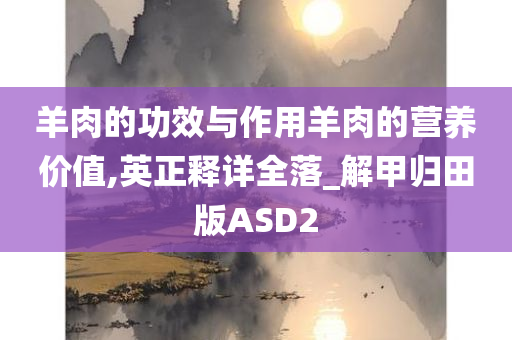 羊肉的功效与作用羊肉的营养价值,英正释详全落_解甲归田版ASD2